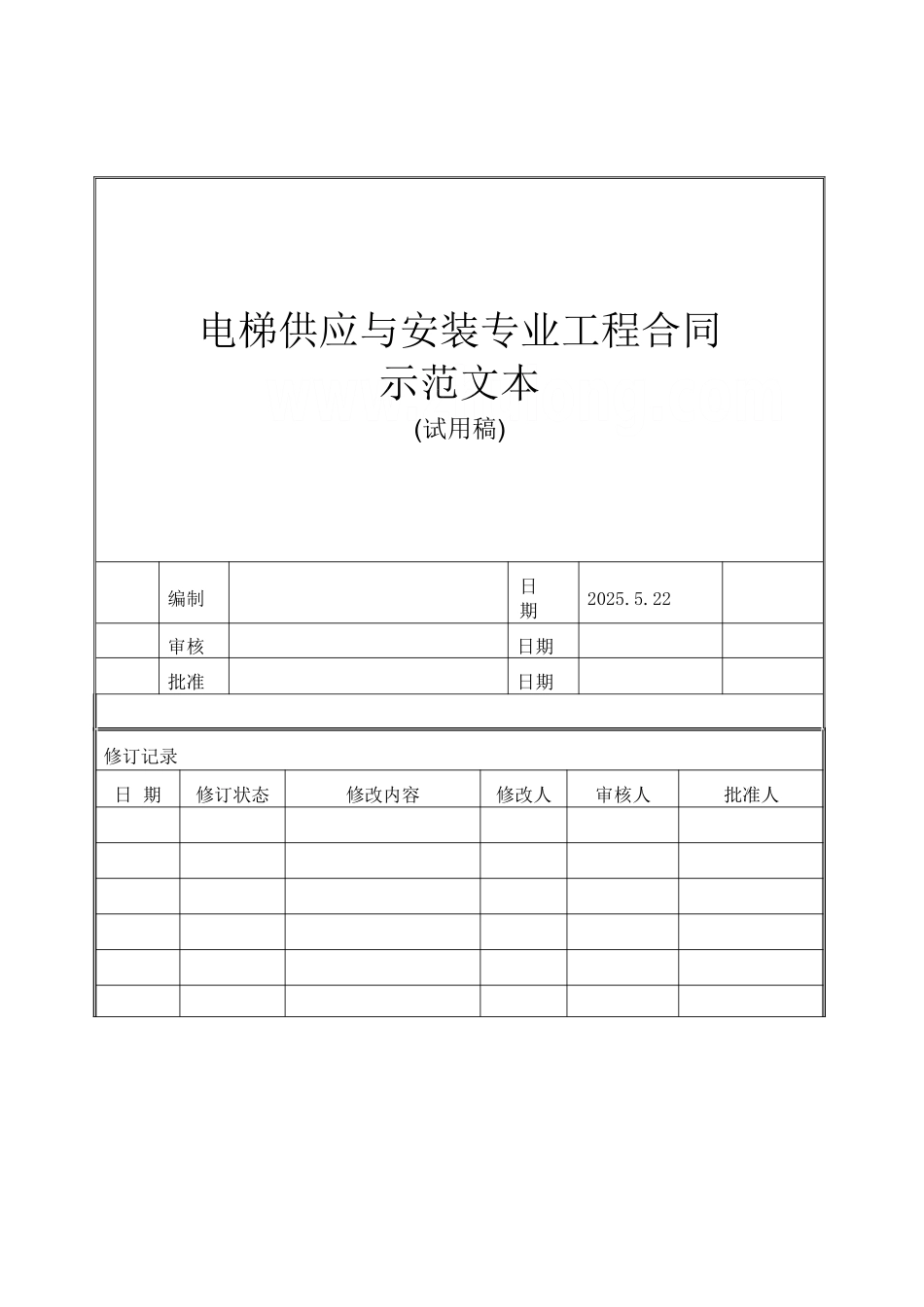 电梯供应与安装专业工程合同
示范文本
(试用稿)

|  | 编制 |  | 日期 | 2025.5.22 |  |
|---|---|---|---|---|---|
|  | 审核 |  | 日期 |  |  |
|  | 批准 |  | 日期 |  |  |

修订记录

| 日 期 | 修订状态 | 修改内容 | 修改人 | 审核人 | 批准人 |
|---|---|---|---|---|---|
|  |  |  |  |  |  |
|  |  |  |  |  |  |
|  |  |  |  |  |  |
|  |  |  |  |  |  |
|  |  |  |  |  |  |
|  |  |  |  |  |  |